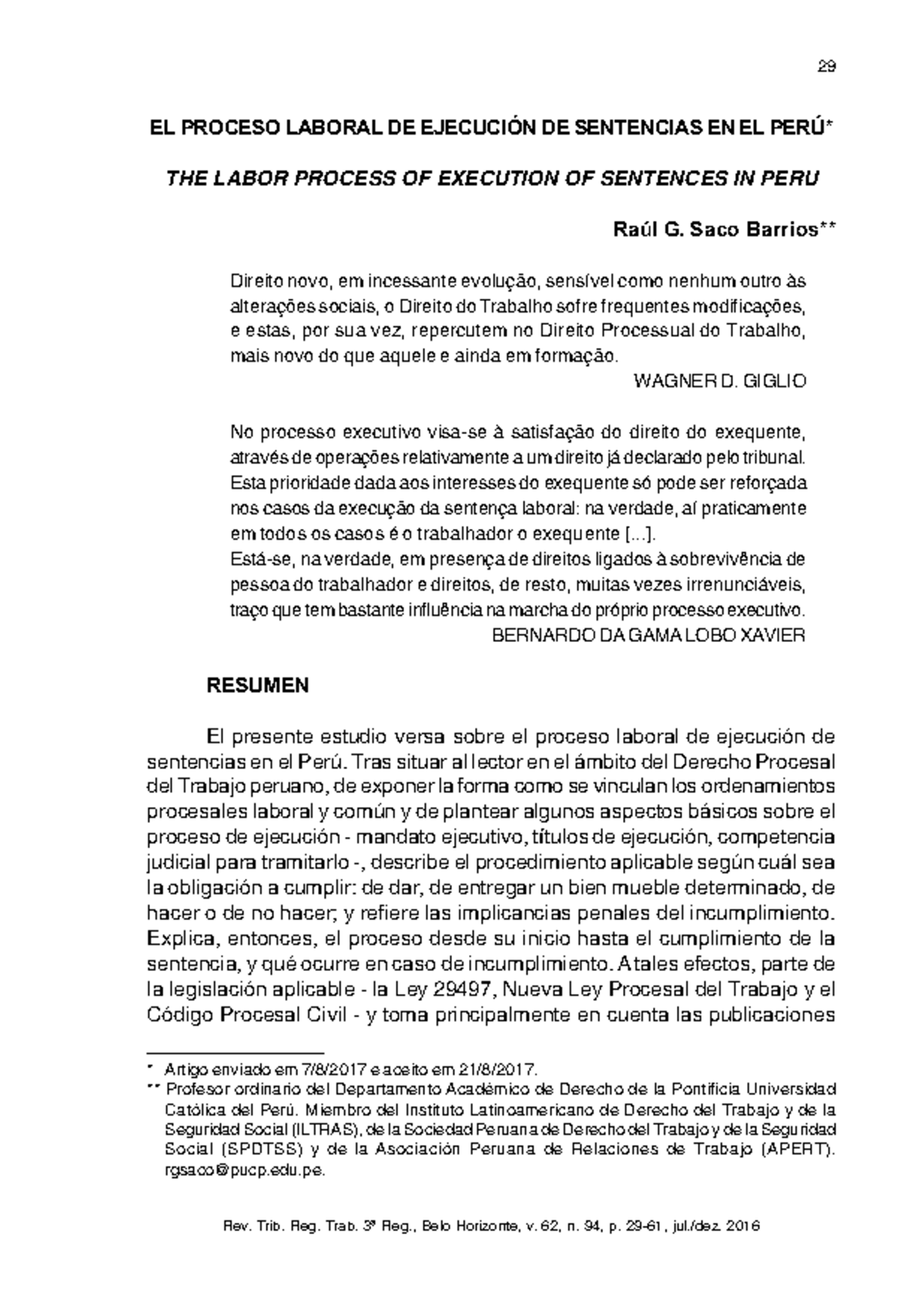 29

EL PROCESO LABORAL DE EJECUCIÓN DE SENTENCIAS EN EL PERÚ*

THE LABOR PROCESS OF EXECUTION OF SENTENCES IN PERU

Raúl G. Saco Barrios**

Direito novo, em incessante evolução, sensível como nenhum outro às alterações sociais, o Direito do Trabalho sofre frequentes modificações, e estas, por sua vez, repercutem no Direito Processual do Trabalho, mais novo do que aquele e ainda em formação.
WAGNER D. GIGLIO

No processo executivo visa-se à satisfação do direito do exequente, através de operações relativamente a um direito já declarado pelo tribunal. Esta prioridade dada aos interesses do exequente só pode ser reforçada nos casos da execução da sentença laboral: na verdade, aí praticamente em todos os casos é o trabalhador o exequente [...].
Está-se, na verdade, em presença de direitos ligados à sobrevivência de pessoa do trabalhador e direitos, de resto, muitas vezes irrenunciáveis, traço que tem bastante influência na marcha do próprio processo executivo.
BERNARDO DA GAMA LOBO XAVIER

RESUMEN

El presente estudio versa sobre el proceso laboral de ejecución de sentencias en el Perú. Tras situar al lector en el ámbito del Derecho Procesal del Trabajo peruano, de exponer la forma como se vinculan los ordenamientos procesales laboral y común y de plantear algunos aspectos básicos sobre el proceso de ejecución - mandato ejecutivo, títulos de ejecución, competencia judicial para tramitarlo -, describe el procedimiento aplicable según cuál sea la obligación a cumplir: de dar, de entregar un bien mueble determinado, de hacer o de no hacer; y refiere las implicancias penales del incumplimiento. Explica, entonces, el proceso desde su inicio hasta el cumplimiento de la sentencia, y qué ocurre en caso de incumplimiento. A tales efectos, parte de la legislación aplicable - la Ley 29497, Nueva Ley Procesal del Trabajo y el Código Procesal Civil - y toma principalmente en cuenta las publicaciones

* Artigo enviado em 7/8/2017 e aceito em 21/8/2017.
** Profesor ordinario del Departamento Académico de Derecho de la Pontificia Universidad Católica del Perú. Miembro del Instituto Latinoamericano de Derecho del Trabajo y de la Seguridad Social (ILTRAS), de la Sociedad Peruana de Derecho del Trabajo y de la Seguridad Social (SPDTSS) y de la Asociación Peruana de Relaciones de Trabajo (APERT). rgsaco@pucp.edu.pe.

Rev. Trib. Reg. Trab. 3ª Reg., Belo Horizonte, v. 62, n. 94, p. 29-61, jul./dez. 2016